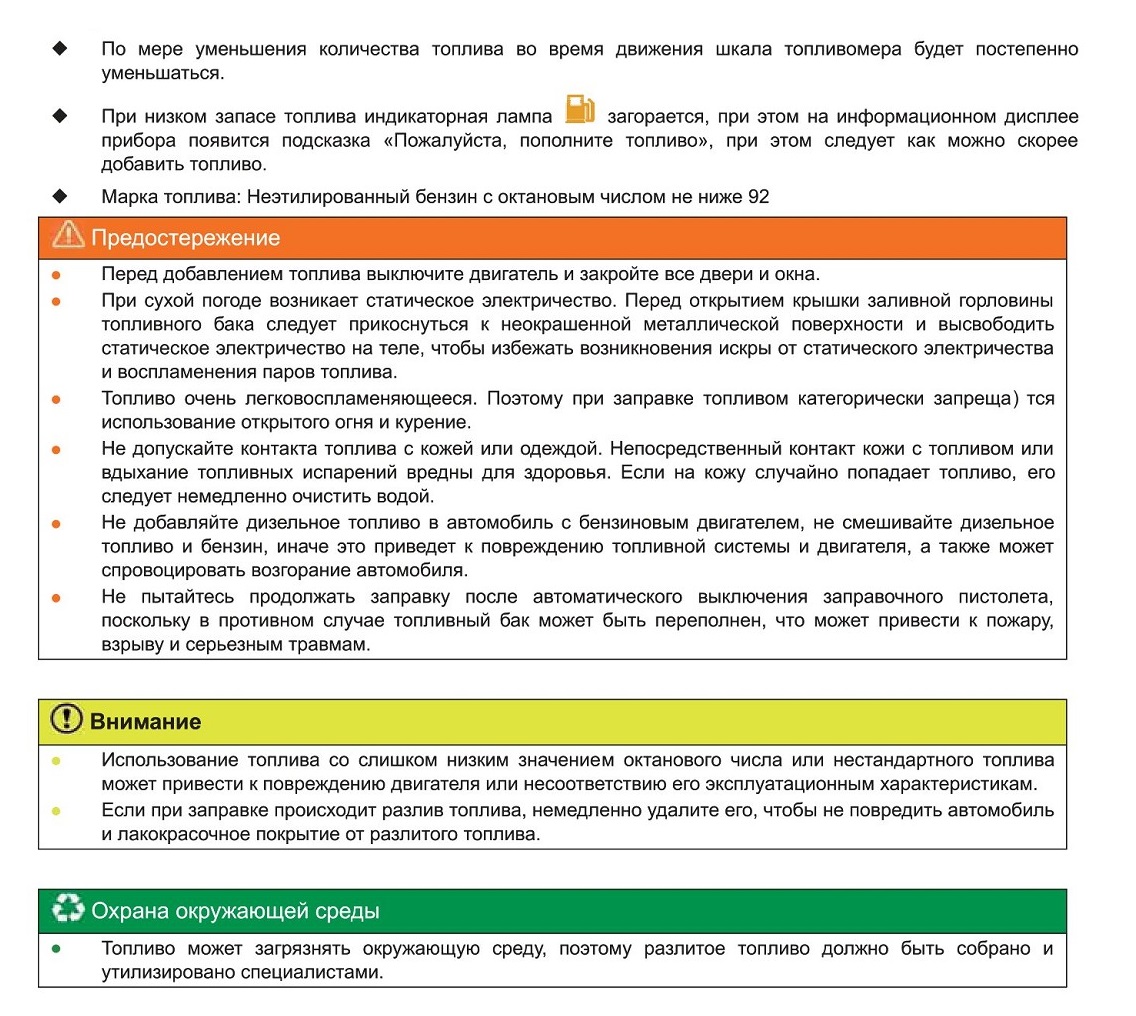 ◆ По мере уменьшения количества топлива во время движения шкала топливомера будет постепенно уменьшаться.

◆ При низком запасе топлива индикаторная лампа загорается, при этом на информационном дисплее прибора появится подсказка «Пожалуйста, пополните топливо», при этом следует как можно скорее добавить топливо.

◆ Марка топлива: Неэтилированный бензин с октановым числом не ниже 92

Предостережение

● Перед добавлением топлива выключите двигатель и закройте все двери и окна.
● При сухой погоде возникает статическое электричество. Перед открытием крышки заливной горловины топливного бака следует прикоснуться к неокрашенной металлической поверхности и высвободить статическое электричество на теле, чтобы избежать возникновения искры от статического электричества и воспламенения паров топлива.
● Топливо очень легковоспламеняющееся. Поэтому при заправке топливом категорически запреща) тся использование открытого огня и курение.
● Не допускайте контакта топлива с кожей или одеждой. Непосредственный контакт кожи с топливом или вдыхание топливных испарений вредны для здоровья. Если на кожу случайно попадает топливо, его следует немедленно очистить водой.
● Не добавляйте дизельное топливо в автомобиль с бензиновым двигателем, не смешивайте дизельное топливо и бензин, иначе это приведет к повреждению топливной системы и двигателя, а также может спровоцировать возгорание автомобиля.
● Не пытайтесь продолжать заправку после автоматического выключения заправочного пистолета, поскольку в противном случае топливный бак может быть переполнен, что может привести к пожару, взрыву и серьезным травмам.

Внимание

● Использование топлива со слишком низким значением октанового числа или нестандартного топлива может привести к повреждению двигателя или несоответствию его эксплуатационным характеристикам.
● Если при заправке происходит разлив топлива, немедленно удалите его, чтобы не повредить автомобиль и лакокрасочное покрытие от разлитого топлива.

Охрана окружающей среды

● Топливо может загрязнять окружающую среду, поэтому разлитое топливо должно быть собрано и утилизировано специалистами.